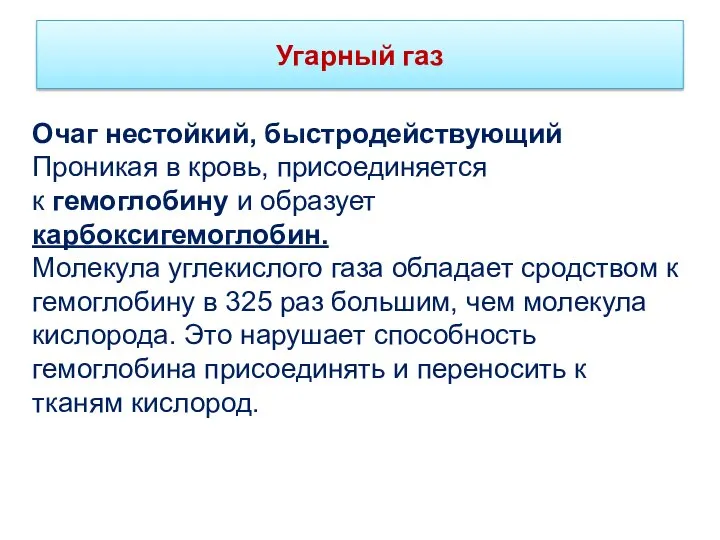 Угарный газ

Очаг нестойкий, быстродействующий
Проникая в кровь, присоединяется к гемоглобину и образует карбоксигемоглобин.
Молекула углекислого газа обладает сродством к гемоглобину в 325 раз большим, чем молекула кислорода. Это нарушает способность гемоглобина присоединять и переносить к тканям кислород.